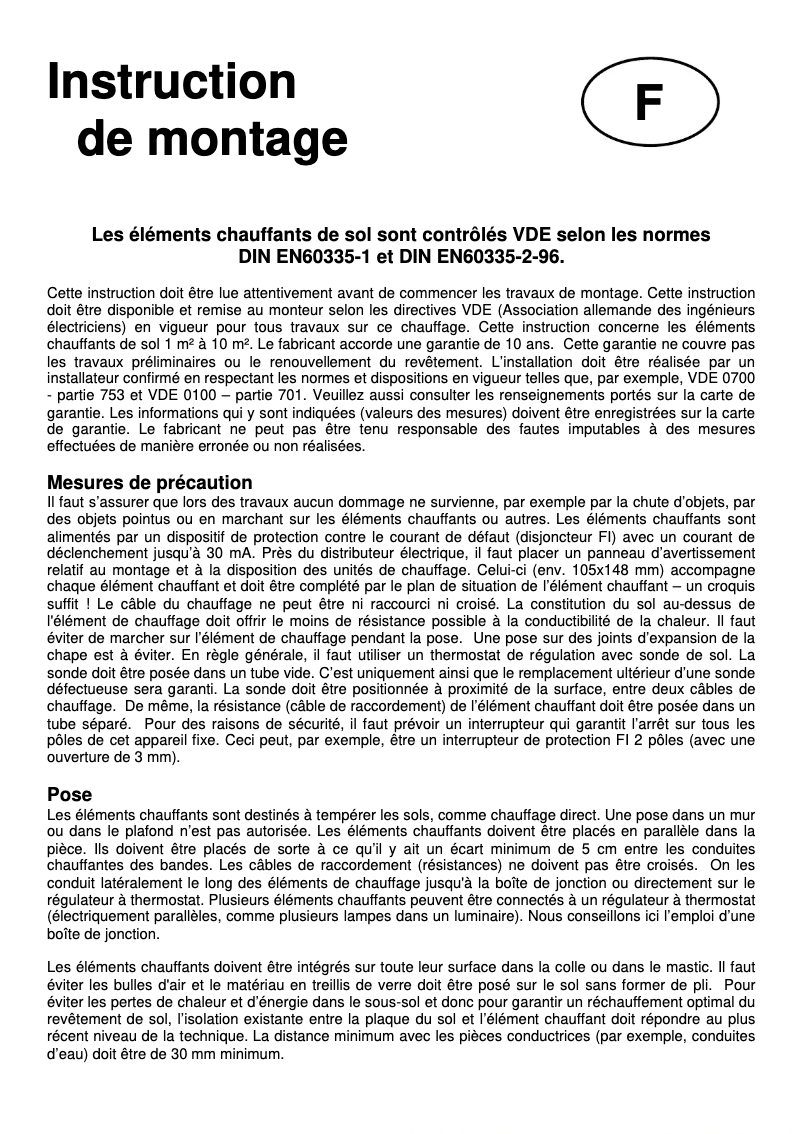 Instruction de montage

F

Les éléments chauffants de sol sont contrôlés VDE selon les normes DIN EN60335-1 et DIN EN60335-2-96.

Cette instruction doit être lue attentivement avant de commencer les travaux de montage. Cette instruction doit être disponible et remise au monteur selon les directives VDE (Association allemande des ingénieurs électriciens) en vigueur pour tous travaux sur ce chauffage. Cette instruction concerne les éléments chauffants de sol 1 m² à 10 m². Le fabricant accorde une garantie de 10 ans. Cette garantie ne couvre pas les travaux préliminaires ou le renouvellement du revêtement. L'installation doit être réalisée par un installateur confirmé en respectant les normes et dispositions en vigueur telles que, par exemple, VDE 0700 - partie 753 et VDE 0100 – partie 701. Veuillez aussi consulter les renseignements portés sur la carte de garantie. Les informations qui y sont indiquées (valeurs des mesures) doivent être enregistrées sur la carte de garantie. Le fabricant ne peut pas être tenu responsable des fautes imputables à des mesures effectuées de manière erronée ou non réalisées.

Mesures de précaution
Il faut s'assurer que lors des travaux aucun dommage ne survienne, par exemple par la chute d'objets, par des objets pointus ou en marchant sur les éléments chauffants ou autres. Les éléments chauffants sont alimentés par un dispositif de protection contre le courant de défaut (disjoncteur FI) avec un courant de déclenchement jusqu'à 30 mA. Près du distributeur électrique, il faut placer un panneau d'avertissement relatif au montage et à la disposition des unités de chauffage. Celui-ci (env. 105x148 mm) accompagne chaque élément chauffant et doit être complété par le plan de situation de l'élément chauffant – un croquis suffit ! Le câble du chauffage ne peut être ni raccourci ni croisé. La constitution du sol au-dessus de l'élément de chauffage doit offrir le moins de résistance possible à la conductibilité de la chaleur. Il faut éviter de marcher sur l'élément de chauffage pendant la pose. Une pose sur des joints d'expansion de la chape est à éviter. En règle générale, il faut utiliser un thermostat de régulation avec sonde de sol. La sonde doit être posée dans un tube vide. C'est uniquement ainsi que le remplacement ultérieur d'une sonde défectueuse sera garanti. La sonde doit être positionnée à proximité de la surface, entre deux câbles de chauffage. De même, la résistance (câble de raccordement) de l'élément chauffant doit être posée dans un tube séparé. Pour des raisons de sécurité, il faut prévoir un interrupteur qui garantit l'arrêt sur tous les pôles de cet appareil fixe. Ceci peut, par exemple, être un interrupteur de protection FI 2 pôles (avec une ouverture de 3 mm).

Pose
Les éléments chauffants sont destinés à tempérer les sols, comme chauffage direct. Une pose dans un mur ou dans le plafond n'est pas autorisée. Les éléments chauffants doivent être placés en parallèle dans la pièce. Ils doivent être placés de sorte à ce qu'il y ait un écart minimum de 5 cm entre les conduites chauffantes des bandes. Les câbles de raccordement (résistances) ne doivent pas être croisés. On les conduit latéralement le long des éléments de chauffage jusqu'à la boîte de jonction ou directement sur le régulateur à thermostat. Plusieurs éléments chauffants peuvent être connectés à un régulateur à thermostat (électriquement parallèles, comme plusieurs lampes dans un luminaire). Nous conseillons ici l'emploi d'une boîte de jonction.

Les éléments chauffants doivent être intégrés sur toute leur surface dans la colle ou dans le mastic. Il faut éviter les bulles d'air et le matériau en treillis de verre doit être posé sur le sol sans former de pli. Pour éviter les pertes de chaleur et d'énergie dans le sous-sol et donc pour garantir un réchauffement optimal du revêtement de sol, l'isolation existante entre la plaque du sol et l'élément chauffant doit répondre au plus récent niveau de la technique. La distance minimum avec les pièces conductrices (par exemple, conduites d'eau) doit être de 30 mm minimum.